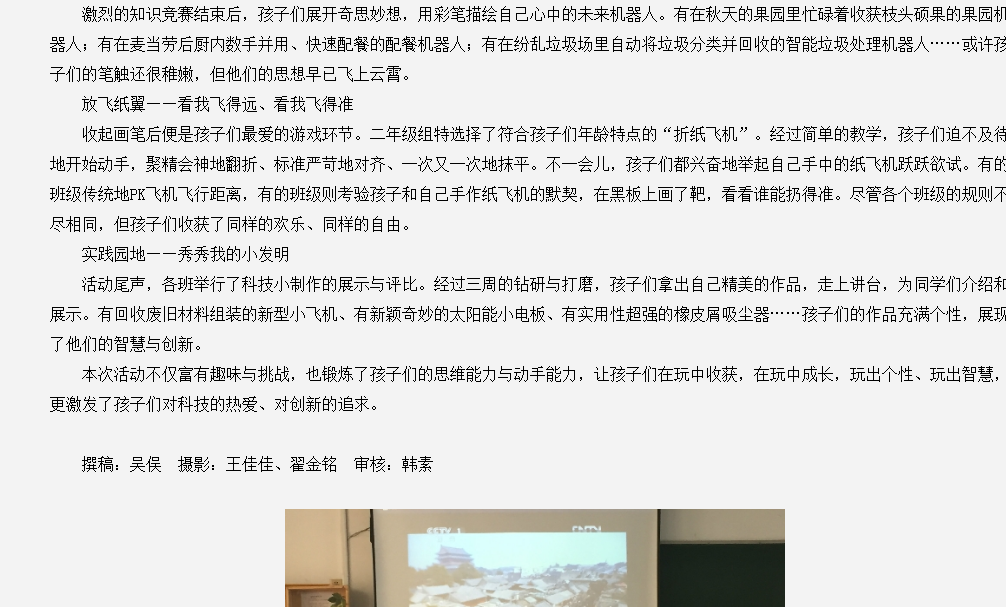 激烈的知识竞赛结束后，孩子们展开奇思妙想，用彩笔描绘自己心中的未来机器人。有在秋天的果园里忙碌着收获枝头硕果的果园机器人；有在麦当劳后厨内数手并用、快速配餐的配餐机器人；有在纷乱垃圾场里自动将垃圾分类并回收的智能垃圾处理机器人……或许孩子们的笔触还很稚嫩，但他们的思想早已飞上云霄。

放飞纸翼——看我飞得远、看我飞得准

收起画笔后便是孩子们最爱的游戏环节。二年级组特选择了符合孩子们年龄特点的“折纸飞机”。经过简单的教学，孩子们迫不及待地开始动手，聚精会神地翻折、标准严苛地对齐、一次又一次地抹平。不一会儿，孩子们都兴奋地举起自己手中的纸飞机跃跃欲试。有的班级传统地PK飞机飞行距离，有的班级则考验孩子和自己手作纸飞机的默契，在黑板上画了靶，看看谁能扔得准。尽管各个班级的规则不尽相同，但孩子们收获了同样的欢乐、同样的自由。

实践园地——秀秀我的小发明

活动尾声，各班举行了科技小制作的展示与评比。经过三周的钻研与打磨，孩子们拿出自己精美的作品，走上讲台，为同学们介绍和展示。有回收废旧材料组装的新型小飞机、有新颖奇妙的太阳能小电板、有实用性超强的橡皮屑吸尘器……孩子们的作品充满个性，展现了他们的智慧与创新。

本次活动不仅富有趣味与挑战，也锻炼了孩子们的思维能力与动手能力，让孩子们在玩中收获，在玩中成长，玩出个性、玩出智慧，更激发了孩子们对科技的热爱、对创新的追求。

撰稿：吴俣　摄影：王佳佳、翟金铭　审核：韩素